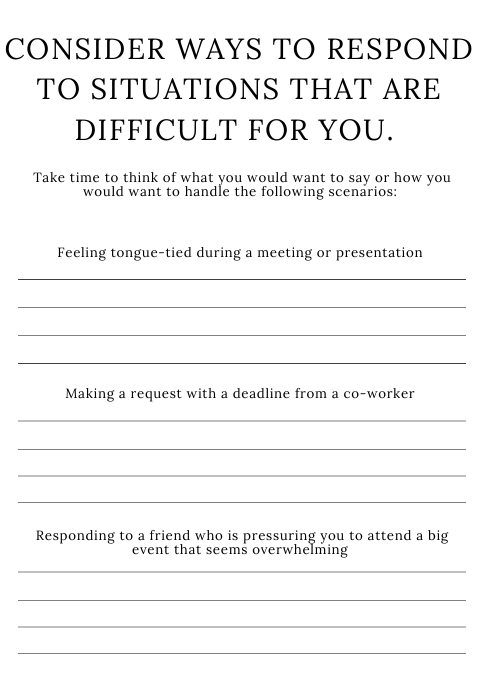 CONSIDER WAYS TO RESPOND TO SITUATIONS THAT ARE DIFFICULT FOR YOU.

Take time to think of what you would want to say or how you would want to handle the following scenarios:

Feeling tongue-tied during a meeting or presentation

Making a request with a deadline from a co-worker

Responding to a friend who is pressuring you to attend a big event that seems overwhelming